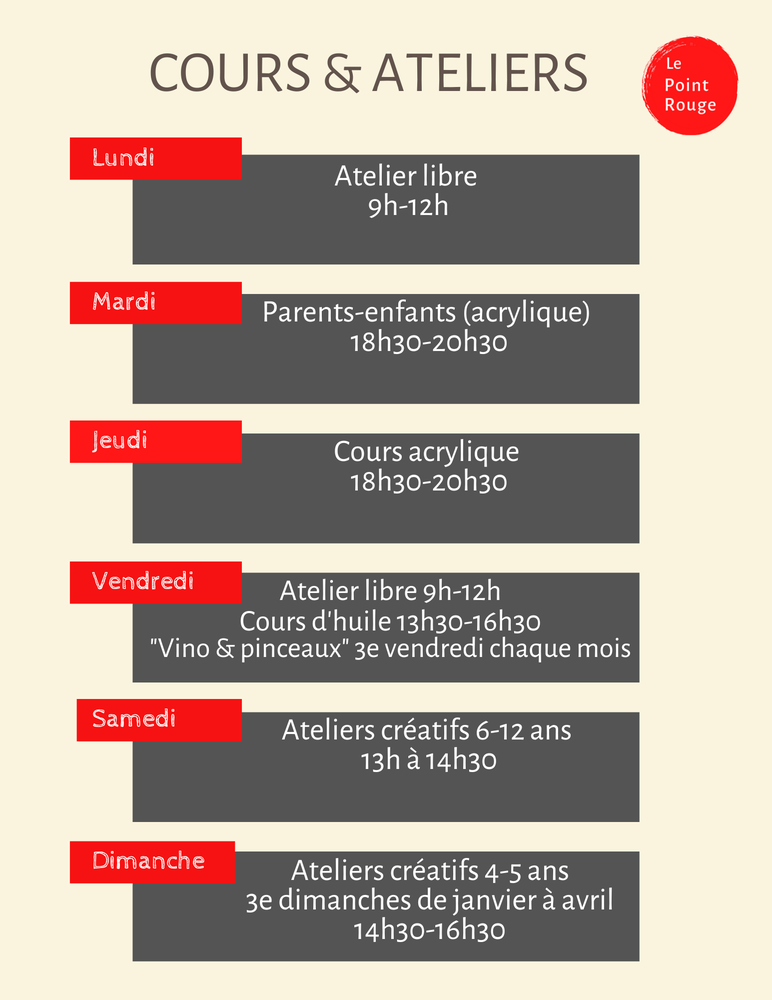 COURS & ATELIERS

Le Point Rouge

Lundi

Atelier libre
9h-12h

Mardi

Parents-enfants (acrylique)
18h30-20h30

Jeudi

Cours acrylique
18h30-20h30

Vendredi

Atelier libre 9h-12h
Cours d'huile 13h30-16h30
"Vino & pinceaux" 3e vendredi chaque mois

Samedi

Ateliers créatifs 6-12 ans
13h à 14h30

Dimanche

Ateliers créatifs 4-5 ans
3e dimanches de janvier à avril
14h30-16h30